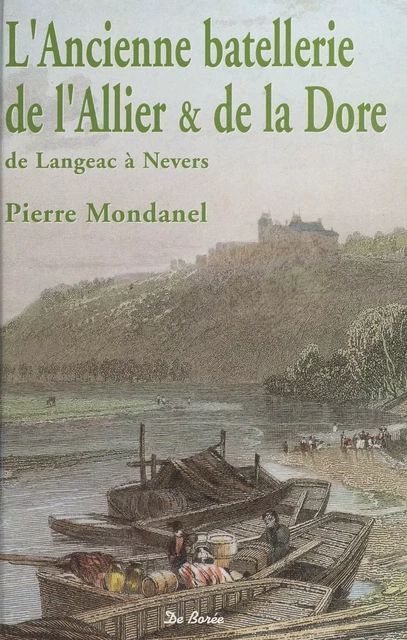 L'Ancienne batellerie de l'Allier & de la Dore

de Langeac à Nevers

Pierre Mondanel

De Borée